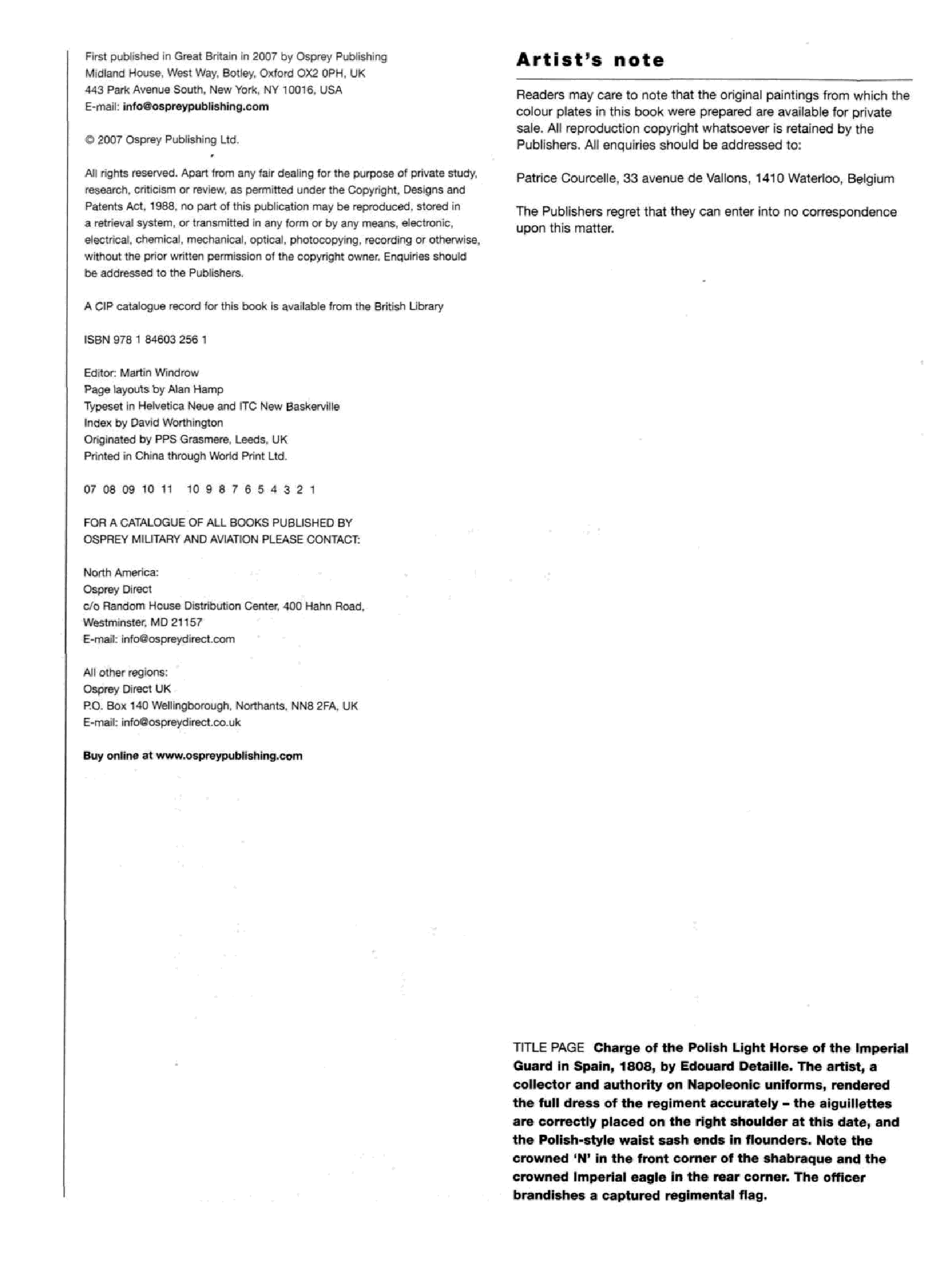 First published in Great Britain in 2007 by Osprey Publishing
Midland House, West Way, Botley, Oxford OX2 0PH, UK
443 Park Avenue South, New York, NY 10016, USA
E-mail: info@ospreypublishing.com

© 2007 Osprey Publishing Ltd.

All rights reserved. Apart from any fair dealing for the purpose of private study, research, criticism or review, as permitted under the Copyright, Designs and Patents Act, 1988, no part of this publication may be reproduced, stored in a retrieval system, or transmitted in any form or by any means, electronic, electrical, chemical, mechanical, optical, photocopying, recording or otherwise, without the prior written permission of the copyright owner. Enquiries should be addressed to the Publishers.

A CIP catalogue record for this book is available from the British Library

ISBN 978 1 84603 256 1

Editor: Martin Windrow
Page layouts by Alan Hamp
Typeset in Helvetica Neue and ITC New Baskerville
Index by David Worthington
Originated by PPS Grasmere, Leeds, UK
Printed in China through World Print Ltd.

07 08 09 10 11 10 9 8 7 6 5 4 3 2 1

FOR A CATALOGUE OF ALL BOOKS PUBLISHED BY OSPREY MILITARY AND AVIATION PLEASE CONTACT:

North America:
Osprey Direct
c/o Random House Distribution Center, 400 Hahn Road, Westminster, MD 21157
E-mail: info@ospreydirect.com

All other regions:
Osprey Direct UK
P.O. Box 140 Wellingborough, Northants, NN8 2FA, UK
E-mail: info@ospreydirect.co.uk

Buy online at www.ospreypublishing.com

Artist's note

Readers may care to note that the original paintings from which the colour plates in this book were prepared are available for private sale. All reproduction copyright whatsoever is retained by the Publishers. All enquiries should be addressed to:

Patrice Courcelle, 33 avenue de Vallons, 1410 Waterloo, Belgium

The Publishers regret that they can enter into no correspondence upon this matter.

TITLE PAGE Charge of the Polish Light Horse of the Imperial Guard in Spain, 1808, by Edouard Detaille. The artist, a collector and authority on Napoleonic uniforms, rendered the full dress of the regiment accurately – the aiguillettes are correctly placed on the right shoulder at this date, and the Polish-style waist sash ends in flounders. Note the crowned 'N' in the front corner of the shabraque and the crowned Imperial eagle in the rear corner. The officer brandishes a captured regimental flag.